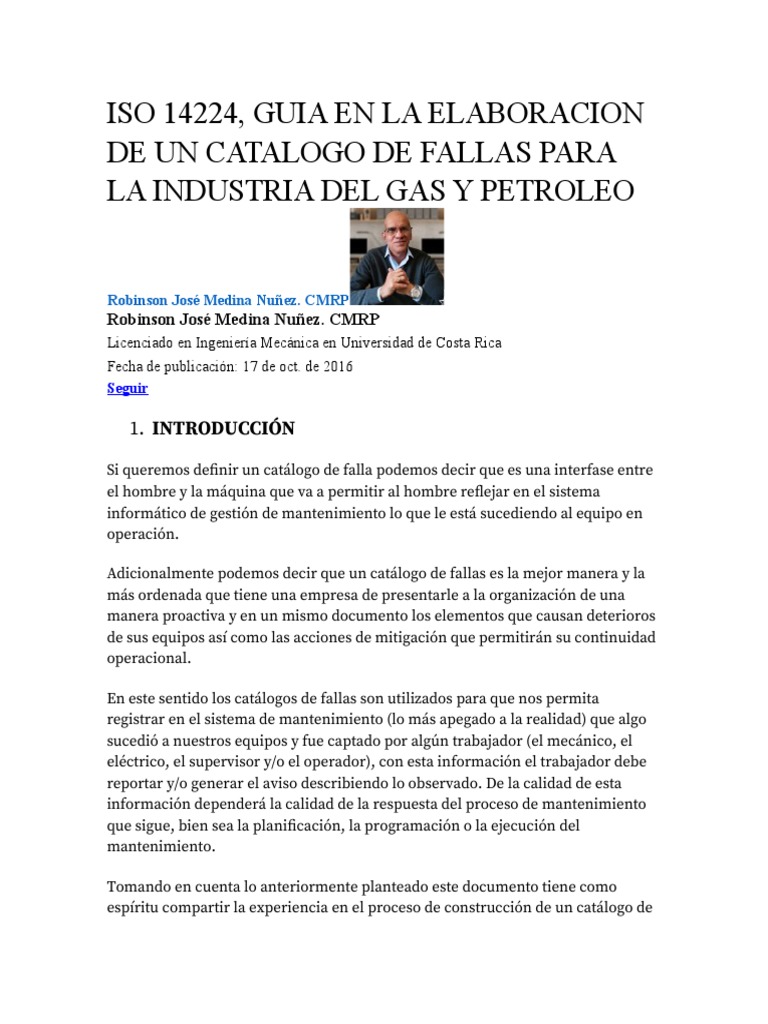 ISO 14224, GUIA EN LA ELABORACION DE UN CATALOGO DE FALLAS PARA LA INDUSTRIA DEL GAS Y PETROLEO

Robinson José Medina Nuñez. CMRP
Robinson José Medina Nuñez. CMRP
Licenciado en Ingeniería Mecánica en Universidad de Costa Rica
Fecha de publicación: 17 de oct. de 2016
Seguir

1. INTRODUCCIÓN

Si queremos definir un catálogo de falla podemos decir que es una interfase entre el hombre y la máquina que va a permitir al hombre reflejar en el sistema informático de gestión de mantenimiento lo que le está sucediendo al equipo en operación.

Adicionalmente podemos decir que un catálogo de fallas es la mejor manera y la más ordenada que tiene una empresa de presentarle a la organización de una manera proactiva y en un mismo documento los elementos que causan deterioros de sus equipos así como las acciones de mitigación que permitirán su continuidad operacional.

En este sentido los catálogos de fallas son utilizados para que nos permita registrar en el sistema de mantenimiento (lo más apegado a la realidad) que algo sucedió a nuestros equipos y fue captado por algún trabajador (el mecánico, el eléctrico, el supervisor y/o el operador), con esta información el trabajador debe reportar y/o generar el aviso describiendo lo observado. De la calidad de esta información dependerá la calidad de la respuesta del proceso de mantenimiento que sigue, bien sea la planificación, la programación o la ejecución del mantenimiento.

Tomando en cuenta lo anteriormente planteado este documento tiene como espíritu compartir la experiencia en el proceso de construcción de un catálogo de